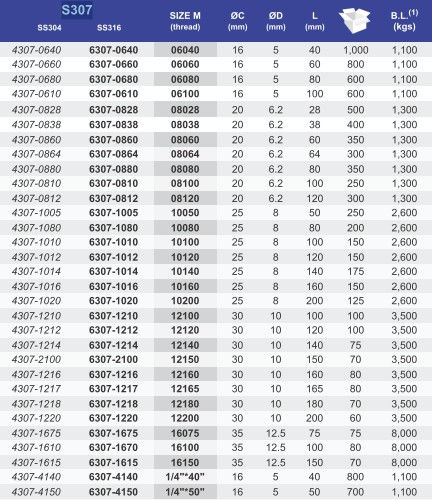 S307

| SS304 | SS316 | SIZE M (thread) | ØC (mm) | ØD (mm) | L (mm) | | B.L.$^{(1)}$ (kgs) |
|---|---|---|---|---|---|---|---|
| 4307-0640 | 6307-0640 | 06040 | 16 | 5 | 40 | 1,000 | 1,100 |
| 4307-0660 | 6307-0660 | 06060 | 16 | 5 | 60 | 800 | 1,100 |
| 4307-0680 | 6307-0680 | 06080 | 16 | 5 | 80 | 600 | 1,100 |
| 4307-0610 | 6307-0610 | 06100 | 16 | 5 | 100 | 600 | 1,100 |
| 4307-0828 | 6307-0828 | 08028 | 20 | 6.2 | 28 | 500 | 1,300 |
| 4307-0838 | 6307-0838 | 08038 | 20 | 6.2 | 38 | 400 | 1,300 |
| 4307-0860 | 6307-0860 | 08060 | 20 | 6.2 | 60 | 350 | 1,300 |
| 4307-0864 | 6307-0864 | 08064 | 20 | 6.2 | 64 | 300 | 1,300 |
| 4307-0880 | 6307-0880 | 08080 | 20 | 6.2 | 80 | 350 | 1,300 |
| 4307-0810 | 6307-0810 | 08100 | 20 | 6.2 | 100 | 250 | 1,300 |
| 4307-0812 | 6307-0812 | 08120 | 20 | 6.2 | 120 | 300 | 1,300 |
| 4307-1005 | 6307-1005 | 10050 | 25 | 8 | 50 | 250 | 2,600 |
| 4307-1080 | 6307-1080 | 10080 | 25 | 8 | 80 | 200 | 2,600 |
| 4307-1010 | 6307-1010 | 10100 | 25 | 8 | 100 | 150 | 2,600 |
| 4307-1012 | 6307-1012 | 10120 | 25 | 8 | 120 | 150 | 2,600 |
| 4307-1014 | 6307-1014 | 10140 | 25 | 8 | 140 | 175 | 2,600 |
| 4307-1016 | 6307-1016 | 10160 | 25 | 8 | 160 | 150 | 2,600 |
| 4307-1020 | 6307-1020 | 10200 | 25 | 8 | 200 | 125 | 2,600 |
| 4307-1210 | 6307-1210 | 12100 | 30 | 10 | 100 | 100 | 3,500 |
| 4307-1212 | 6307-1212 | 12120 | 30 | 10 | 120 | 100 | 3,500 |
| 4307-1214 | 6307-1214 | 12140 | 30 | 10 | 140 | 75 | 3,500 |
| 4307-2100 | 6307-2100 | 12150 | 30 | 10 | 150 | 70 | 3,500 |
| 4307-1216 | 6307-1216 | 12160 | 30 | 10 | 160 | 80 | 3,500 |
| 4307-1217 | 6307-1217 | 12165 | 30 | 10 | 165 | 80 | 3,500 |
| 4307-1218 | 6307-1218 | 12180 | 30 | 10 | 180 | 70 | 3,500 |
| 4307-1220 | 6307-1220 | 12200 | 30 | 10 | 200 | 60 | 3,500 |
| 4307-1675 | 6307-1675 | 16075 | 35 | 12.5 | 75 | 75 | 8,000 |
| 4307-1610 | 6307-1670 | 16100 | 35 | 12.5 | 100 | 80 | 8,000 |
| 4307-1615 | 6307-1615 | 16150 | 35 | 12.5 | 150 | 70 | 8,000 |
| 4307-4140 | 6307-4140 | 1/4"*40" | 16 | 5 | 40 | 800 | 1,100 |
| 4307-4150 | 6307-4150 | 1/4"*50" | 16 | 5 | 50 | 700 | 1,100 |